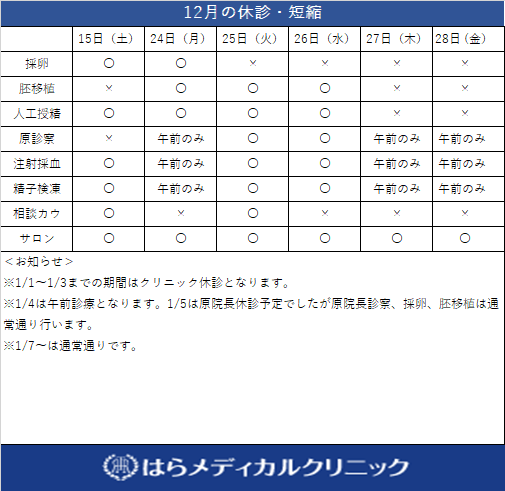 12月の休診・短縮

| | 15日（土） | 24日（月） | 25日（火） | 26日（水） | 27日（木） | 28日（金） |
|---|---|---|---|---|---|---|
| 採卵 | ○ | ○ | × | × | × | × |
| 胚移植 | × | ○ | ○ | ○ | × | × |
| 人工授精 | ○ | ○ | ○ | ○ | × | × |
| 原診察 | × | 午前のみ | ○ | ○ | 午前のみ | 午前のみ |
| 注射採血 | ○ | 午前のみ | ○ | ○ | 午前のみ | 午前のみ |
| 精子検凍 | ○ | 午前のみ | ○ | ○ | 午前のみ | 午前のみ |
| 相談カウ | ○ | × | ○ | × | × | × |
| サロン | ○ | ○ | ○ | ○ | ○ | ○ |

＜お知らせ＞
※1/1～1/3までの期間はクリニック休診となります。
※1/4は午前診療となります。1/5は原院長休診予定でしたが原院長診察、採卵、胚移植は通常通り行います。
※1/7～は通常通りです。

はらメディカルクリニック